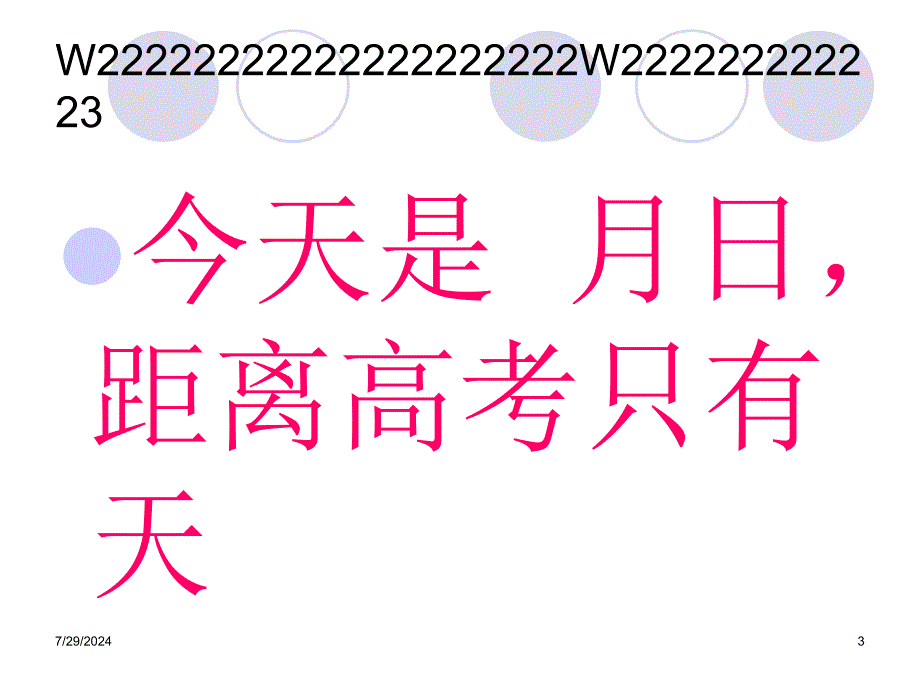 W2222222222222222222W222222222223

今天是 月日，距离高考只有 天

7/29/2024

3